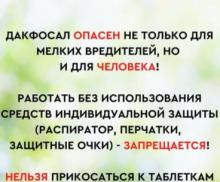 ДАКФОСАЛ ОПАСЕН НЕ ТОЛЬКО ДЛЯ МЕЛКИХ ВРЕДИТЕЛЕЙ, НО И ДЛЯ ЧЕЛОВЕКА!

РАБОТАТЬ БЕЗ ИСПОЛЬЗОВАНИЯ СРЕДСТВ ИНДИВИДУАЛЬНОЙ ЗАЩИТЫ (РАСПИРАТОР, ПЕРЧАТКИ, ЗАЩИТНЫЕ ОЧКИ) - ЗАПРЕЩАЕТСЯ!

НЕЛЬЗЯ ПРИКОСАТЬСЯ К ТАБЛЕТКАМ